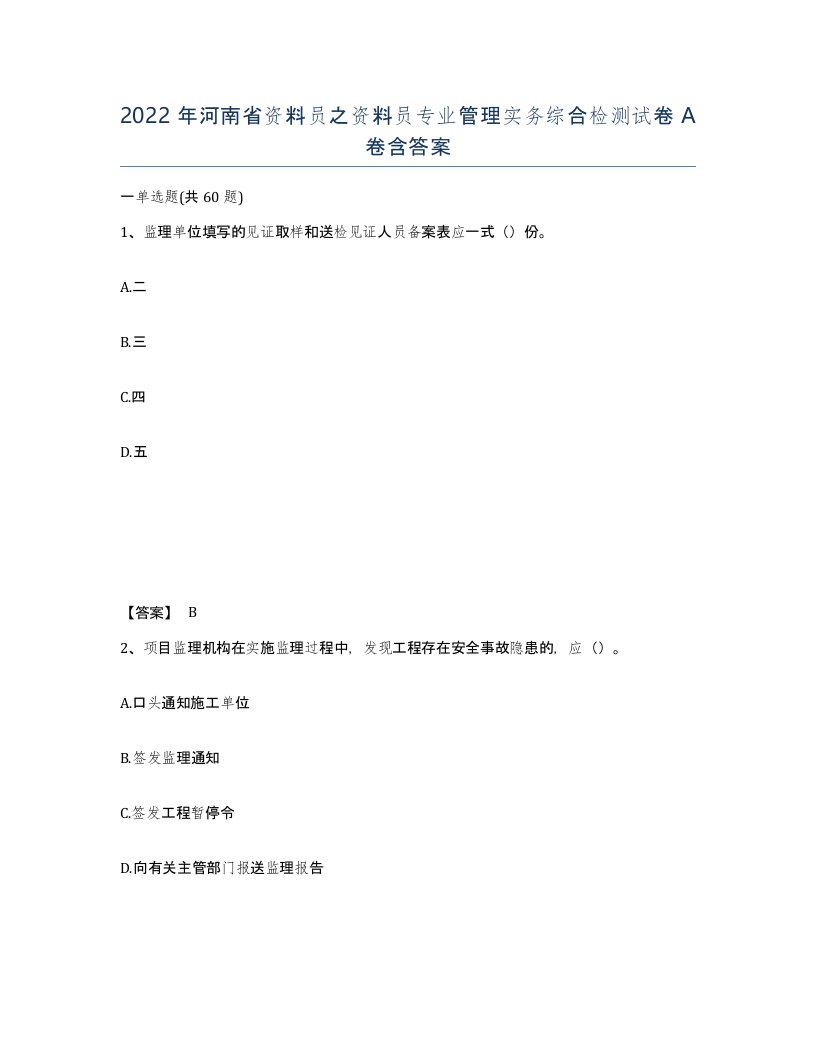 2022 年河南省资料员之资料员专业管理实务综合检测试卷 A 卷含答案

一单选题(共 60 题)

1、监理单位填写的见证取样和送检见证人员备案表应一式（）份。

A.二

B.三

C.四

D.五

【答案】 B

2、项目监理机构在实施监理过程中，发现工程存在安全事故隐患的，应（）。

A.口头通知施工单位

B.签发监理通知

C.签发工程暂停令

D.向有关主管部门报送监理报告